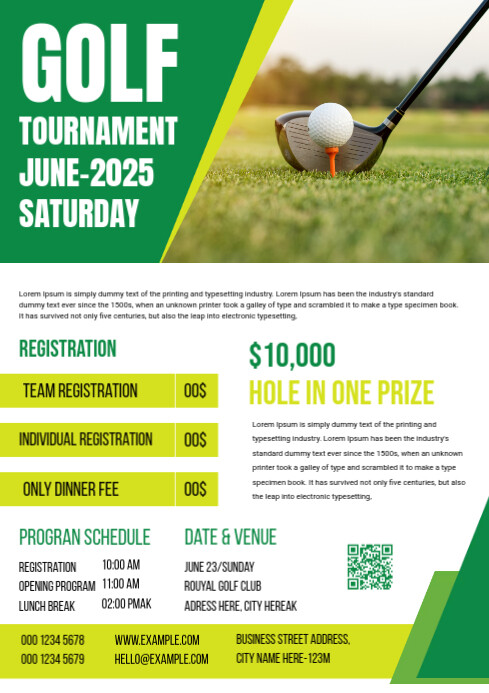 GOLF
TOURNAMENT
JUNE-2025
SATURDAY

Lorem Ipsum is simply dummy text of the printing and typesetting industry. Lorem Ipsum has been the industry's standard dummy text ever since the 1500s, when an unknown printer took a galley of type and scrambled it to make a type specimen book. It has survived not only five centuries, but also the leap into electronic typesetting,

REGISTRATION

| TEAM REGISTRATION | 00$ |
|---|---|
| INDIVIDUAL REGISTRATION | 00$ |
| ONLY DINNER FEE | 00$ |

$10,000
HOLE IN ONE PRIZE

Lorem Ipsum is simply dummy text of the printing and typesetting industry. Lorem Ipsum has been the industry's standard dummy text ever since the 1500s, when an unknown printer took a galley of type and scrambled it to make a type specimen book. It has survived not only five centuries, but also the leap into electronic typesetting,

PROGRAN SCHEDULE
REGISTRATION 10:00 AM
OPENING PROGRAM 11:00 AM
LUNCH BREAK 02:00 PMAK

DATE & VENUE
JUNE 23/SUNDAY
ROUYAL GOLF CLUB
ADRESS HERE, CITY HEREAK

000 1234 5678
000 1234 5679
WWW.EXAMPLE.COM
HELLO@EXAMPLE.COM
BUSINESS STREET ADDRESS,
CITY NAME HERE-123M